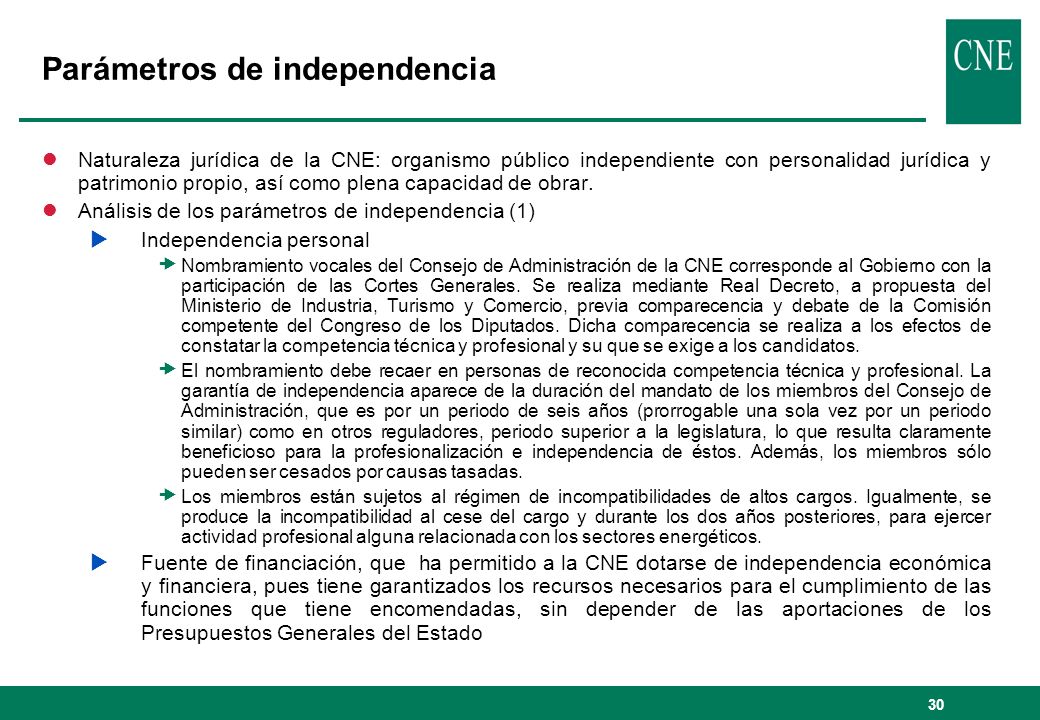 Parámetros de independencia

CNE

Naturaleza jurídica de la CNE: organismo público independiente con personalidad jurídica y patrimonio propio, así como plena capacidad de obrar.

Análisis de los parámetros de independencia (1)

Independencia personal

Nombramiento vocales del Consejo de Administración de la CNE corresponde al Gobierno con la participación de las Cortes Generales. Se realiza mediante Real Decreto, a propuesta del Ministerio de Industria, Turismo y Comercio, previa comparecencia y debate de la Comisión competente del Congreso de los Diputados. Dicha comparecencia se realiza a los efectos de constatar la competencia técnica y profesional y su que se exige a los candidatos.

El nombramiento debe recaer en personas de reconocida competencia técnica y profesional. La garantía de independencia aparece de la duración del mandato de los miembros del Consejo de Administración, que es por un periodo de seis años (prorrogable una sola vez por un periodo similar) como en otros reguladores, periodo superior a la legislatura, lo que resulta claramente beneficioso para la profesionalización e independencia de éstos. Además, los miembros sólo pueden ser cesados por causas tasadas.

Los miembros están sujetos al régimen de incompatibilidades de altos cargos. Igualmente, se produce la incompatibilidad al cese del cargo y durante los dos años posteriores, para ejercer actividad profesional alguna relacionada con los sectores energéticos.

Fuente de financiación, que ha permitido a la CNE dotarse de independencia económica y financiera, pues tiene garantizados los recursos necesarios para el cumplimiento de las funciones que tiene encomendadas, sin depender de las aportaciones de los Presupuestos Generales del Estado

30